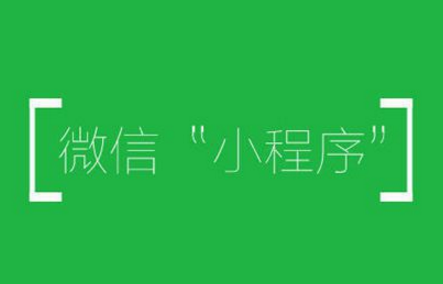 [微信 "小程序"]